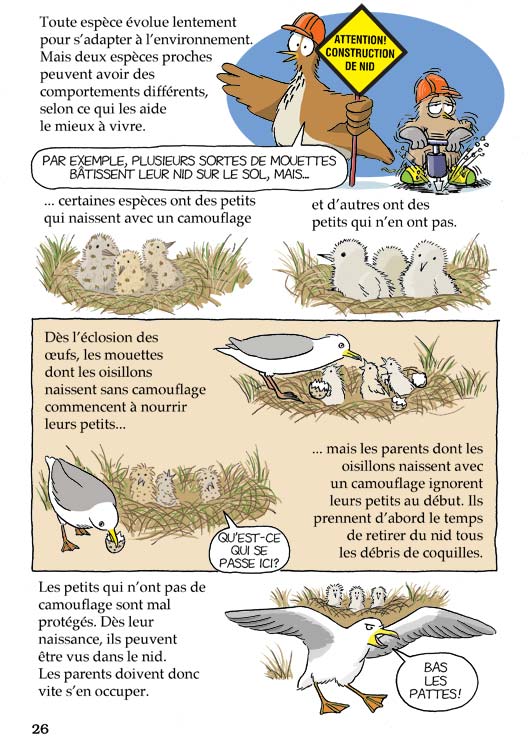 Toute espèce évolue lentement pour s'adapter à l'environnement. Mais deux espèces proches peuvent avoir des comportements différents, selon ce qui les aide le mieux à vivre.

ATTENTION!
CONSTRUCTION
DE NID

PAR EXEMPLE, PLUSIEURS SORTES DE MOUETTES BÂTISSENT LEUR NID SUR LE SOL, MAIS...

... certaines espèces ont des petits qui naissent avec un camouflage

et d'autres ont des petits qui n'en ont pas.

Dès l'éclosion des œufs, les mouettes dont les oisillons naissent sans camouflage commencent à nourrir leurs petits...

... mais les parents dont les oisillons naissent avec un camouflage ignorent leurs petits au début. Ils prennent d'abord le temps de retirer du nid tous les débris de coquilles.

QU'EST-CE QUI SE PASSE ICI?

Les petits qui n'ont pas de camouflage sont mal protégés. Dès leur naissance, ils peuvent être vus dans le nid. Les parents doivent donc vite s'en occuper.

BAS LES PATTES!

26